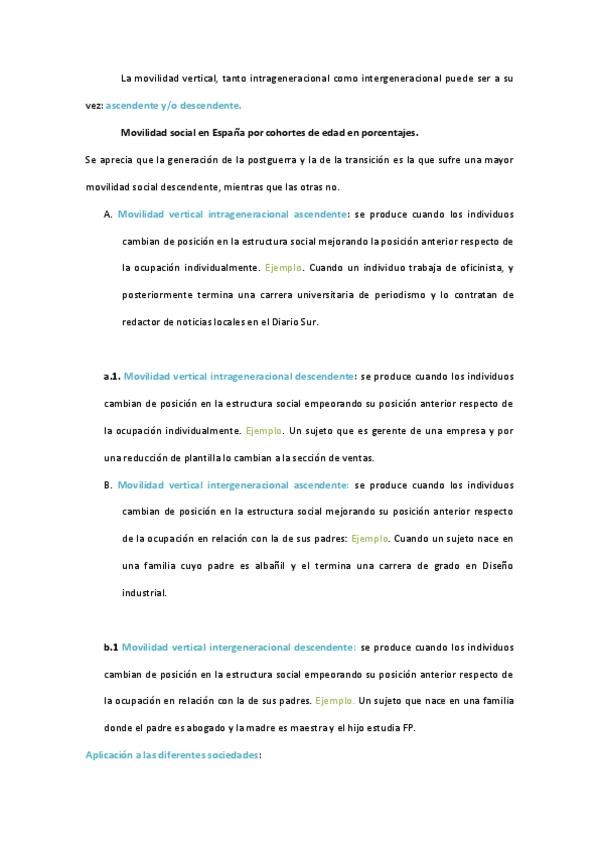 La movilidad vertical, tanto intrageneracional como intergeneracional puede ser a su vez: ascendente y/o descendente.

Movilidad social en España por cohortes de edad en porcentajes.

Se aprecia que la generación de la postguerra y la de la transición es la que sufre una mayor movilidad social descendente, mientras que las otras no.

A. Movilidad vertical intrageneracional ascendente: se produce cuando los individuos cambian de posición en la estructura social mejorando la posición anterior respecto de la ocupación individualmente. Ejemplo. Cuando un individuo trabaja de oficinista, y posteriormente termina una carrera universitaria de periodismo y lo contratan de redactor de noticias locales en el Diario Sur.

a.1. Movilidad vertical intrageneracional descendente: se produce cuando los individuos cambian de posición en la estructura social empeorando su posición anterior respecto de la ocupación individualmente. Ejemplo. Un sujeto que es gerente de una empresa y por una reducción de plantilla lo cambian a la sección de ventas.

B. Movilidad vertical intergeneracional ascendente: se produce cuando los individuos cambian de posición en la estructura social mejorando su posición anterior respecto de la ocupación en relación con la de sus padres: Ejemplo. Cuando un sujeto nace en una familia cuyo padre es albañil y el termina una carrera de grado en Diseño industrial.

b.1 Movilidad vertical intergeneracional descendente: se produce cuando los individuos cambian de posición en la estructura social empeorando su posición anterior respecto de la ocupación en relación con la de sus padres. Ejemplo. Un sujeto que nace en una familia donde el padre es abogado y la madre es maestra y el hijo estudia FP.

Aplicación a las diferentes sociedades: